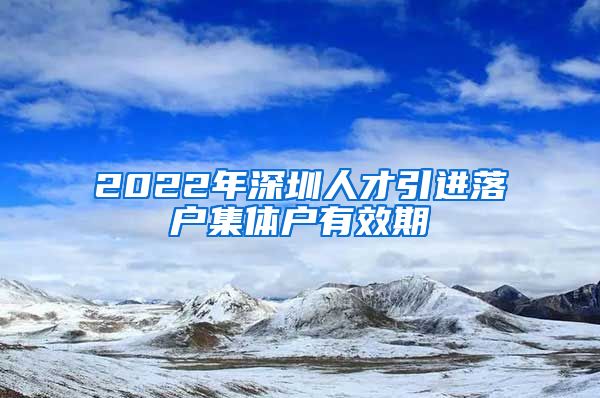 2022年深圳人才引进落户集体户有效期